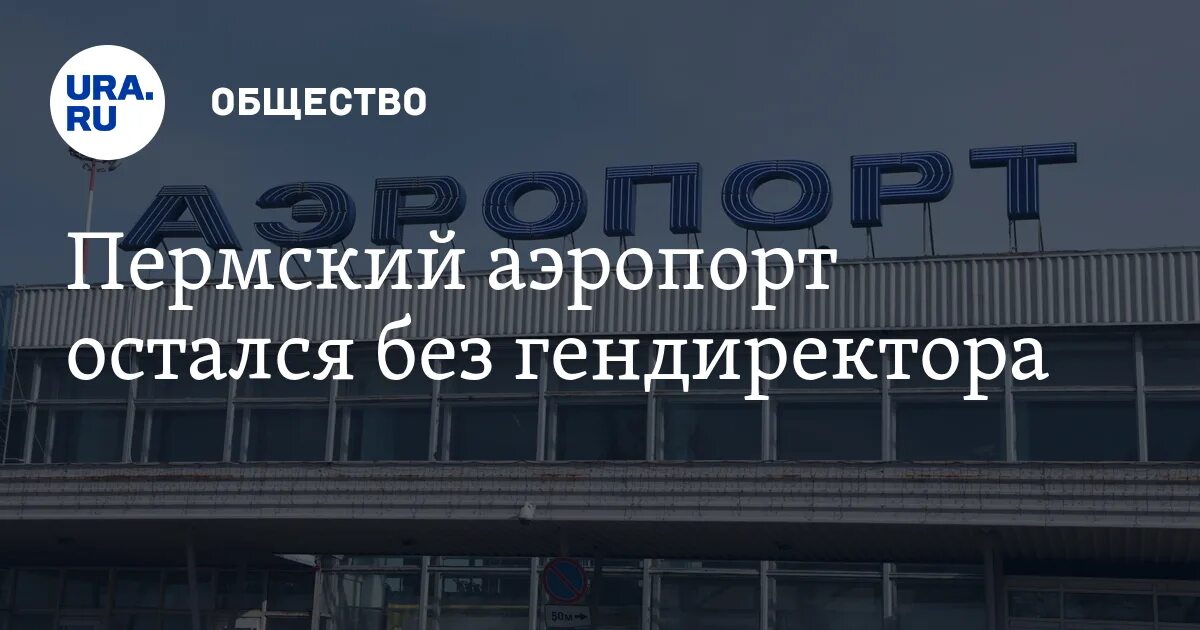 URA.RU

ОБЩЕСТВО

АЭРОПОРТ

Пермский аэропорт остался без гендиректора

50м